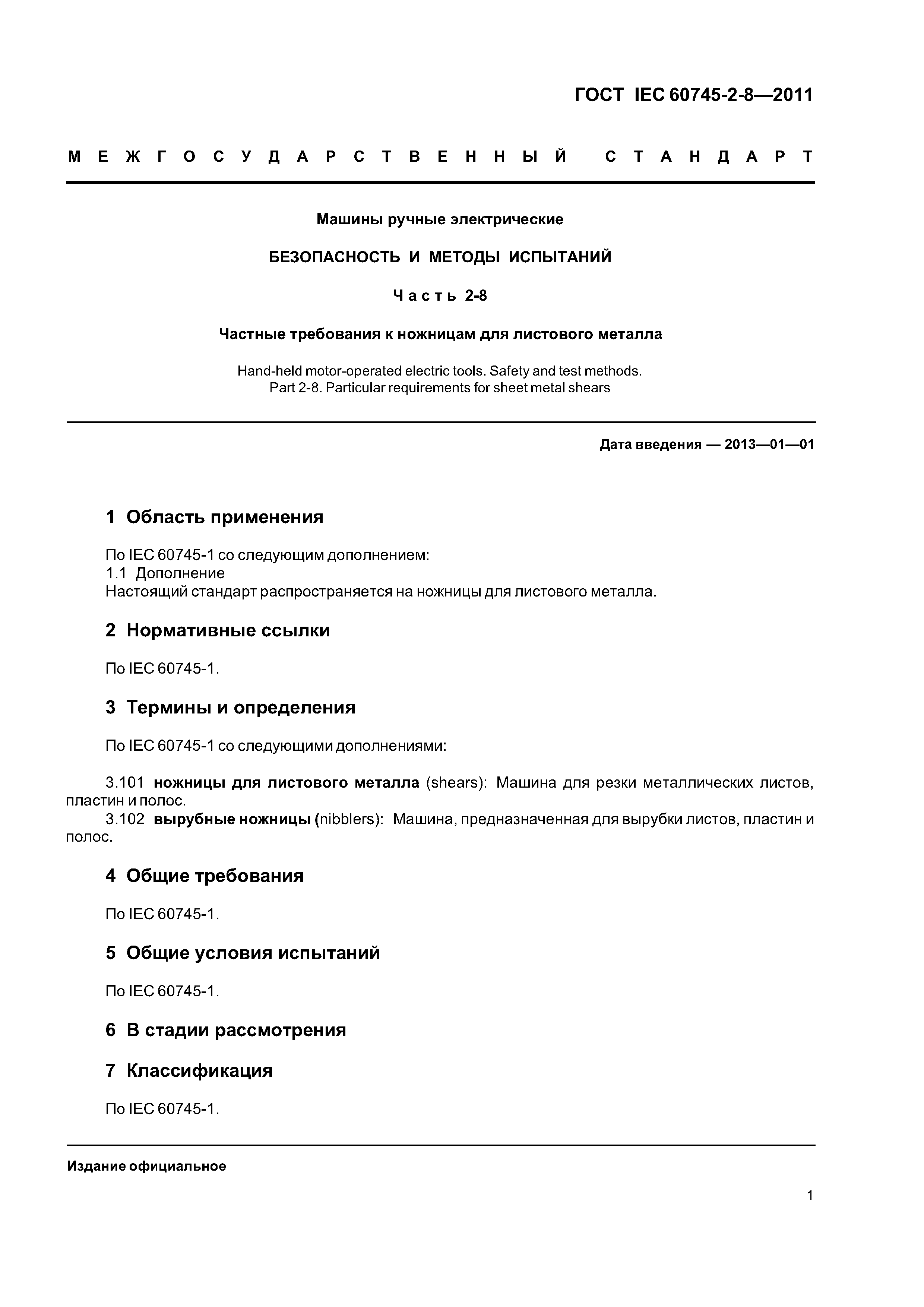 ГОСТ IEC 60745-2-8—2011

МЕЖГОСУДАРСТВЕННЫЙ СТАНДАРТ

Машины ручные электрические

БЕЗОПАСНОСТЬ И МЕТОДЫ ИСПЫТАНИЙ

Часть 2-8

Частные требования к ножницам для листового металла

Hand-held motor-operated electric tools. Safety and test methods.
Part 2-8. Particular requirements for sheet metal shears

Дата введения — 2013—01—01

1 Область применения

По IEC 60745-1 со следующим дополнением:
1.1 Дополнение
Настоящий стандарт распространяется на ножницы для листового металла.

2 Нормативные ссылки

По IEC 60745-1.

3 Термины и определения

По IEC 60745-1 со следующими дополнениями:

3.101 ножницы для листового металла (shears): Машина для резки металлических листов, пластин и полос.
3.102 вырубные ножницы (nibblers): Машина, предназначенная для вырубки листов, пластин и полос.

4 Общие требования

По IEC 60745-1.

5 Общие условия испытаний

По IEC 60745-1.

6 В стадии рассмотрения

7 Классификация

По IEC 60745-1.

Издание официальное

1